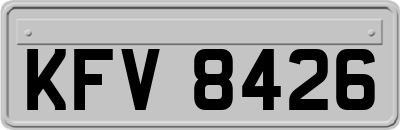 KFV 8426